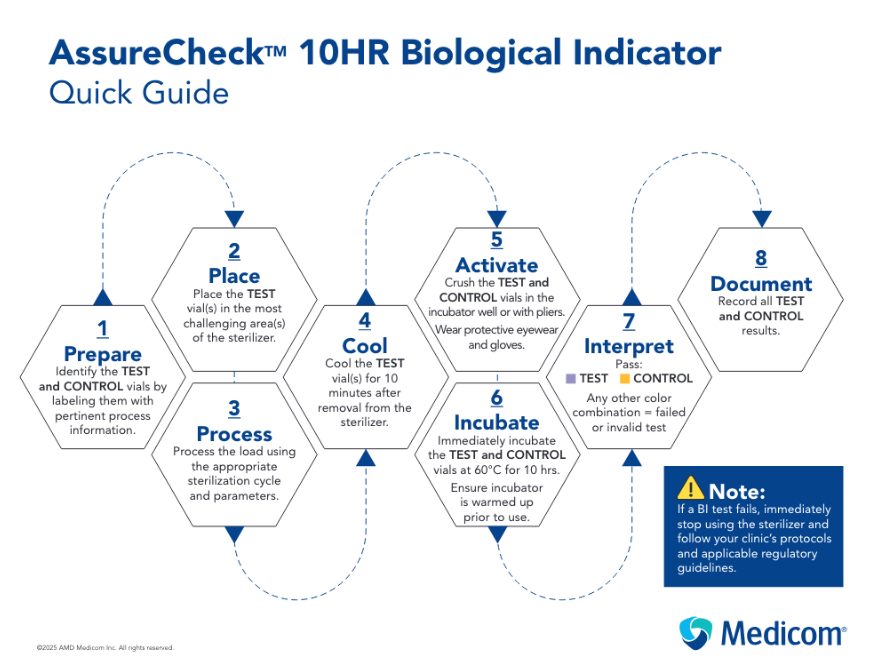 AssureCheck™ 10HR Biological Indicator
Quick Guide

1
Prepare
Identify the TEST and CONTROL vials by labeling them with pertinent process information.

2
Place
Place the TEST vial(s) in the most challenging area(s) of the sterilizer.

3
Process
Process the load using the appropriate sterilization cycle and parameters.

4
Cool
Cool the TEST vial(s) for 10 minutes after removal from the sterilizer.

5
Activate
Crush the TEST and CONTROL vials in the incubator well or with pliers.
Wear protective eyewear and gloves.

6
Incubate
Immediately incubate the TEST and CONTROL vials at 60°C for 10 hrs.
Ensure incubator is warmed up prior to use.

7
Interpret
Pass:
TEST CONTROL
Any other color combination = failed or invalid test

8
Document
Record all TEST and CONTROL results.

Note:
If a BI test fails, immediately stop using the sterilizer and follow your clinic's protocols and applicable regulatory guidelines.

©2025 AMD Medicom Inc. All rights reserved.

Medicom®